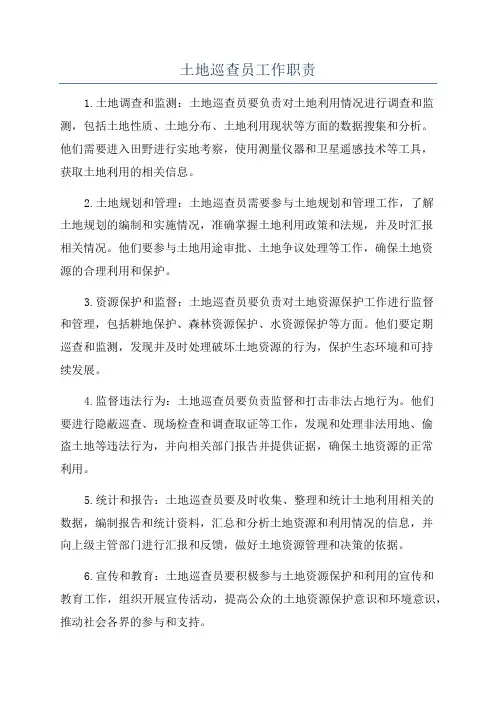 土地巡查员工作职责

1.土地调查和监测：土地巡查员要负责对土地利用情况进行调查和监测，包括土地性质、土地分布、土地利用现状等方面的数据搜集和分析。他们需要进入田野进行实地考察，使用测量仪器和卫星遥感技术等工具，获取土地利用的相关信息。

2.土地规划和管理：土地巡查员需要参与土地规划和管理工作，了解土地规划的编制和实施情况，准确掌握土地利用政策和法规，并及时汇报相关情况。他们要参与土地用途审批、土地争议处理等工作，确保土地资源的合理利用和保护。

3.资源保护和监督：土地巡查员要负责对土地资源保护工作进行监督和管理，包括耕地保护、森林资源保护、水资源保护等方面。他们要定期巡查和监测，发现并及时处理破坏土地资源的行为，保护生态环境和可持续发展。

4.监督违法行为：土地巡查员要负责监督和打击非法占地行为。他们要进行隐蔽巡查、现场检查和调查取证等工作，发现和处理非法用地、偷盗土地等违法行为，并向相关部门报告并提供证据，确保土地资源的正常利用。

5.统计和报告：土地巡查员要及时收集、整理和统计土地利用相关的数据，编制报告和统计资料，汇总和分析土地资源和利用情况的信息，并向上级主管部门进行汇报和反馈，做好土地资源管理和决策的依据。

6.宣传和教育：土地巡查员要积极参与土地资源保护和利用的宣传和教育工作，组织开展宣传活动，提高公众的土地资源保护意识和环境意识，推动社会各界的参与和支持。